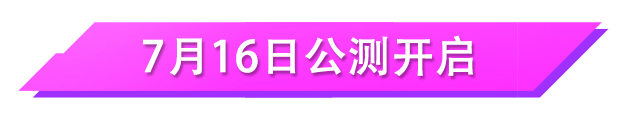 7月16日公测开启